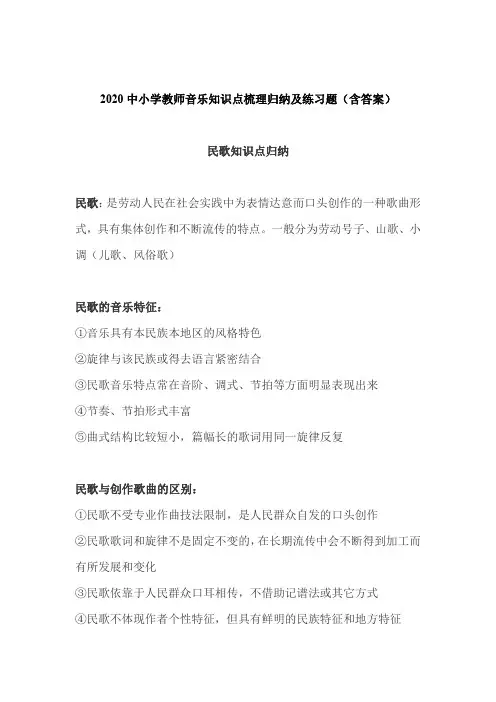 2020 中小学教师音乐知识点梳理归纳及练习题（含答案）

民歌知识点归纳

民歌：是劳动人民在社会实践中为表情达意而口头创作的一种歌曲形式，具有集体创作和不断流传的特点。一般分为劳动号子、山歌、小调（儿歌、风俗歌）

民歌的音乐特征：

①音乐具有本民族本地区的风格特色

②旋律与该民族或得去语言紧密结合

③民歌音乐特点常在音阶、调式、节拍等方面明显表现出来

④节奏、节拍形式丰富

⑤曲式结构比较短小，篇幅长的歌词用同一旋律反复

民歌与创作歌曲的区别：

①民歌不受专业作曲技法限制，是人民群众自发的口头创作

②民歌歌词和旋律不是固定不变的，在长期流传中会不断得到加工而有所发展和变化

③民歌依靠于人民群众口耳相传，不借助记谱法或其它方式

④民歌不体现作者个性特征，但具有鲜明的民族特征和地方特征